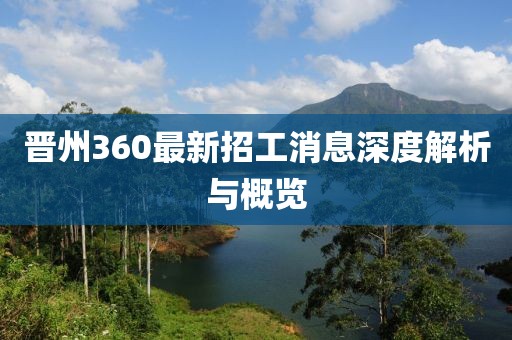 晋州360最新招工消息深度解析与概览